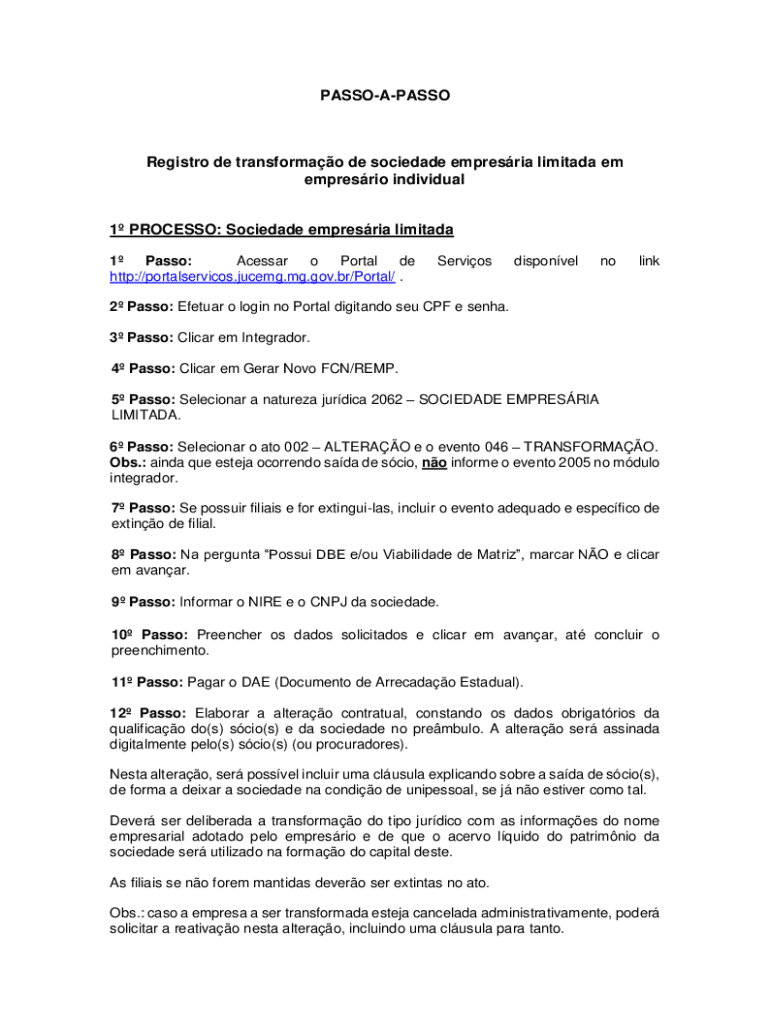 PASSO-A-PASSO

Registro de transformação de sociedade empresária limitada em empresário individual

1º PROCESSO: Sociedade empresária limitada

1º Passo: Acessar o Portal de Serviços disponível no link http://portalservicos.jucemg.mg.gov.br/Portal/ .

2º Passo: Efetuar o login no Portal digitando seu CPF e senha.

3º Passo: Clicar em Integrador.

4º Passo: Clicar em Gerar Novo FCN/REMP.

5º Passo: Selecionar a natureza jurídica 2062 – SOCIEDADE EMPRESÁRIA LIMITADA.

6º Passo: Selecionar o ato 002 – ALTERAÇÃO e o evento 046 – TRANSFORMAÇÃO. Obs.: ainda que esteja ocorrendo saída de sócio, não informe o evento 2005 no módulo integrador.

7º Passo: Se possuir filiais e for extingui-las, incluir o evento adequado e específico de extinção de filial.

8º Passo: Na pergunta "Possui DBE e/ou Viabilidade de Matriz", marcar NÃO e clicar em avançar.

9º Passo: Informar o NIRE e o CNPJ da sociedade.

10º Passo: Preencher os dados solicitados e clicar em avançar, até concluir o preenchimento.

11º Passo: Pagar o DAE (Documento de Arrecadação Estadual).

12º Passo: Elaborar a alteração contratual, constando os dados obrigatórios da qualificação do(s) sócio(s) e da sociedade no preâmbulo. A alteração será assinada digitalmente pelo(s) sócio(s) (ou procuradores).

Nesta alteração, será possível incluir uma cláusula explicando sobre a saída de sócio(s), de forma a deixar a sociedade na condição de unipessoal, se já não estiver como tal.

Deverá ser deliberada a transformação do tipo jurídico com as informações do nome empresarial adotado pelo empresário e de que o acervo líquido do patrimônio da sociedade será utilizado na formação do capital deste.

As filiais se não forem mantidas deverão ser extintas no ato.

Obs.: caso a empresa a ser transformada esteja cancelada administrativamente, poderá solicitar a reativação nesta alteração, incluindo uma cláusula para tanto.